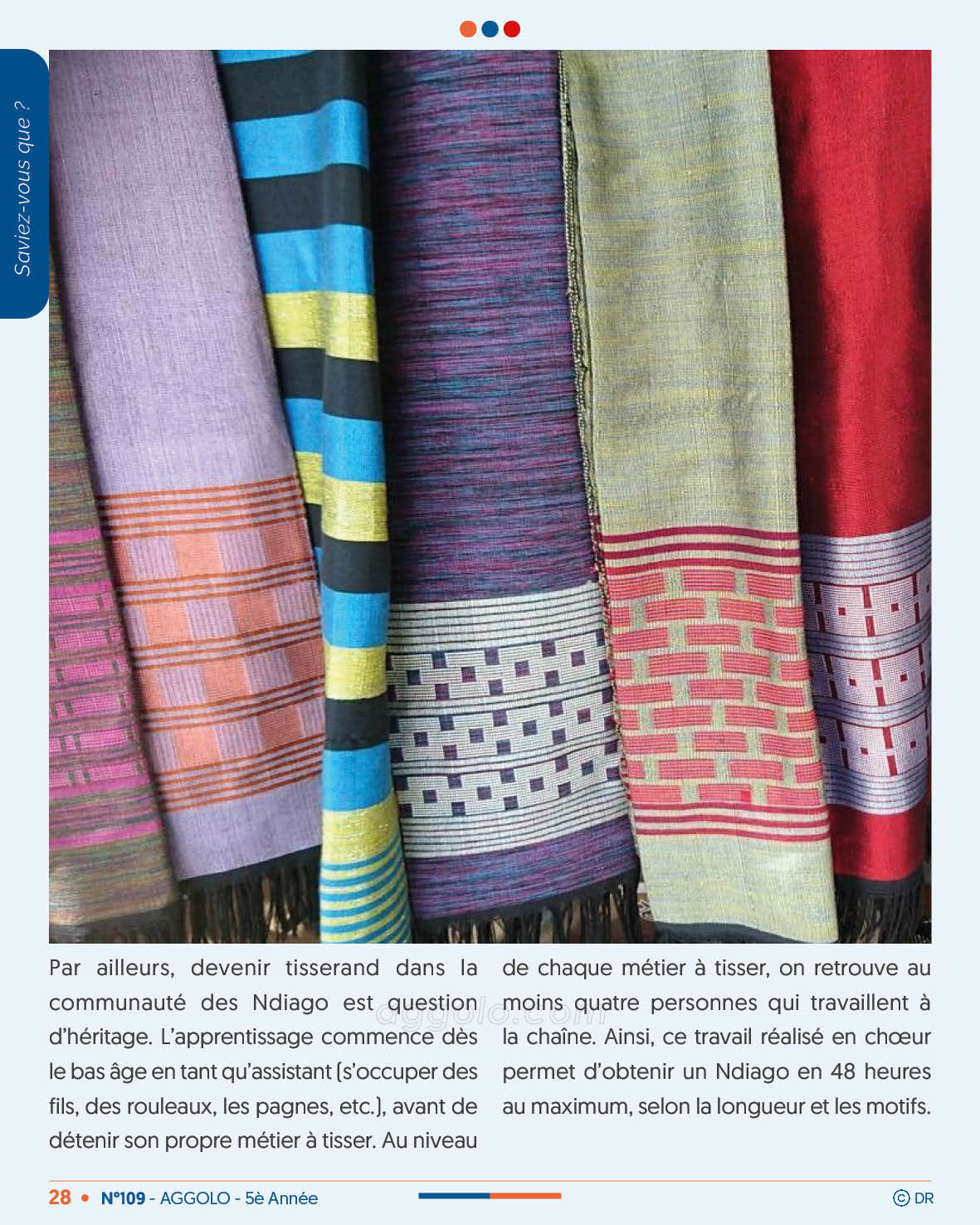 Saviez-vous que ?

Par ailleurs, devenir tisserand dans la communauté des Ndiago est question d'héritage. L'apprentissage commence dès le bas âge en tant qu'assistant (s'occuper des fils, des rouleaux, les pagnes, etc.), avant de détenir son propre métier à tisser. Au niveau de chaque métier à tisser, on retrouve au moins quatre personnes qui travaillent à la chaîne. Ainsi, ce travail réalisé en chœur permet d'obtenir un Ndiago en 48 heures au maximum, selon la longueur et les motifs.

aggolo.com

28 • N°109 - AGGOLO - 5è Année

© DR